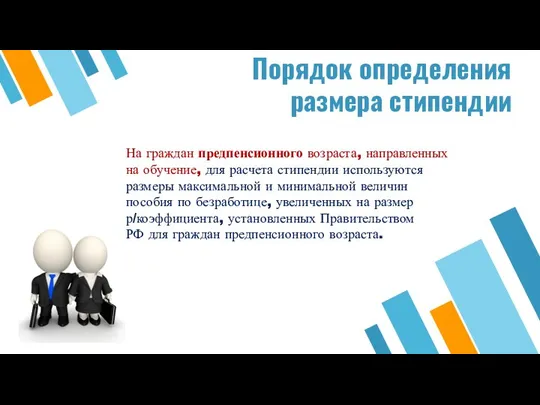 Порядок определения размера стипендии

На граждан предпенсионного возраста, направленных на обучение, для расчета стипендии используются размеры максимальной и минимальной величин пособия по безработице, увеличенных на размер р/коэффициента, установленных Правительством РФ для граждан предпенсионного возраста.